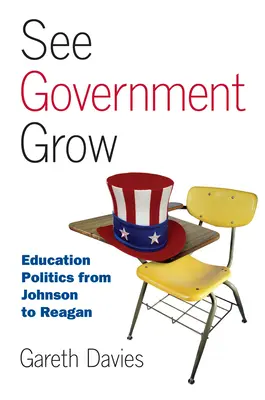 See
Government
Grow

Education
Politics from
Johnson
to Reagan

Gareth Davies